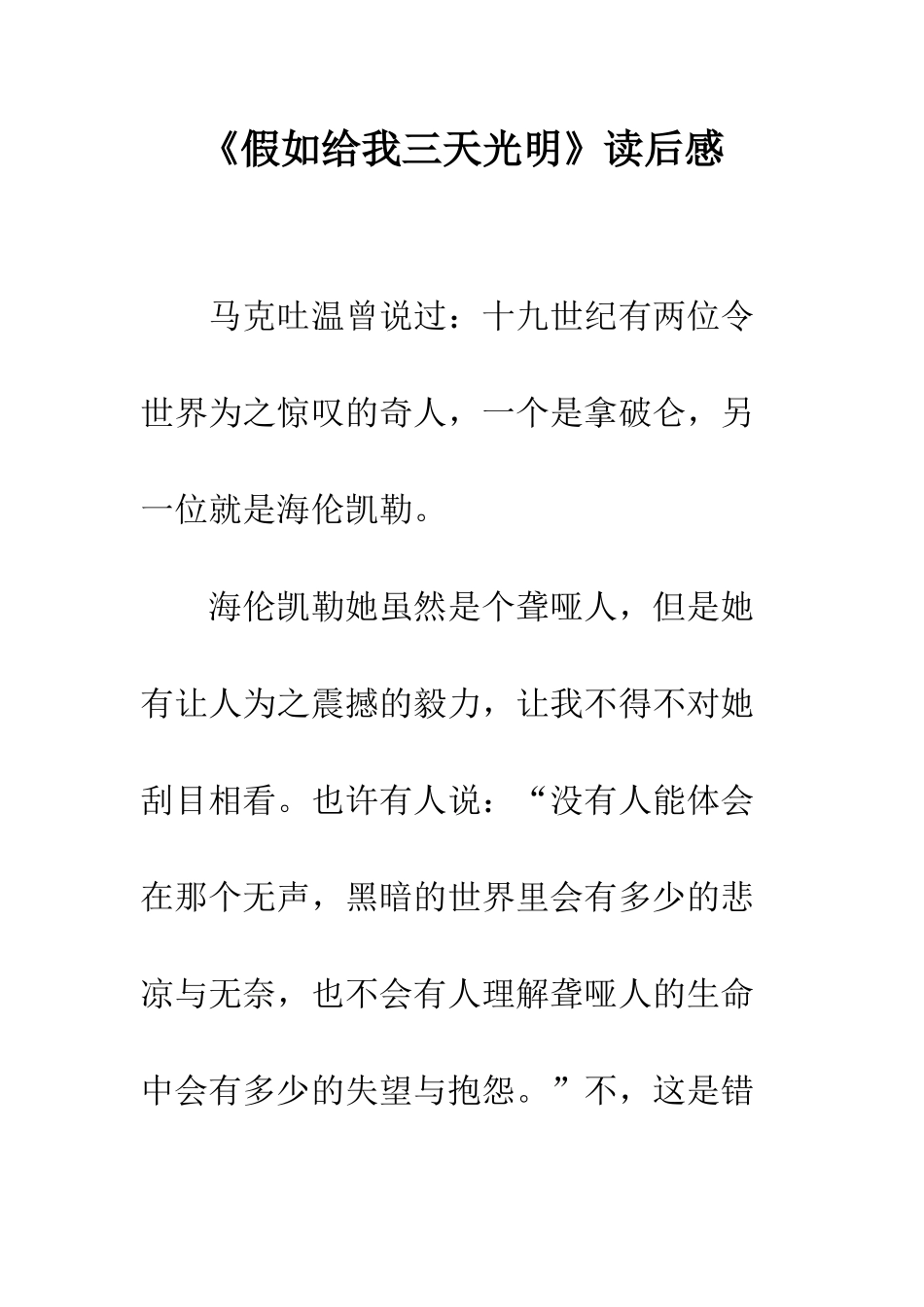 《假如给我三天光明》读后感

马克吐温曾说过：十九世纪有两位令世界为之惊叹的奇人，一个是拿破仑，另一位就是海伦凯勒。

海伦凯勒她虽然是个聋哑人，但是她有让人为之震撼的毅力，让我不得不对她刮目相看。也许有人说：“没有人能体会在那个无声，黑暗的世界里会有多少的悲凉与无奈，也不会有人理解聋哑人的生命中会有多少的失望与抱怨。”不，这是错